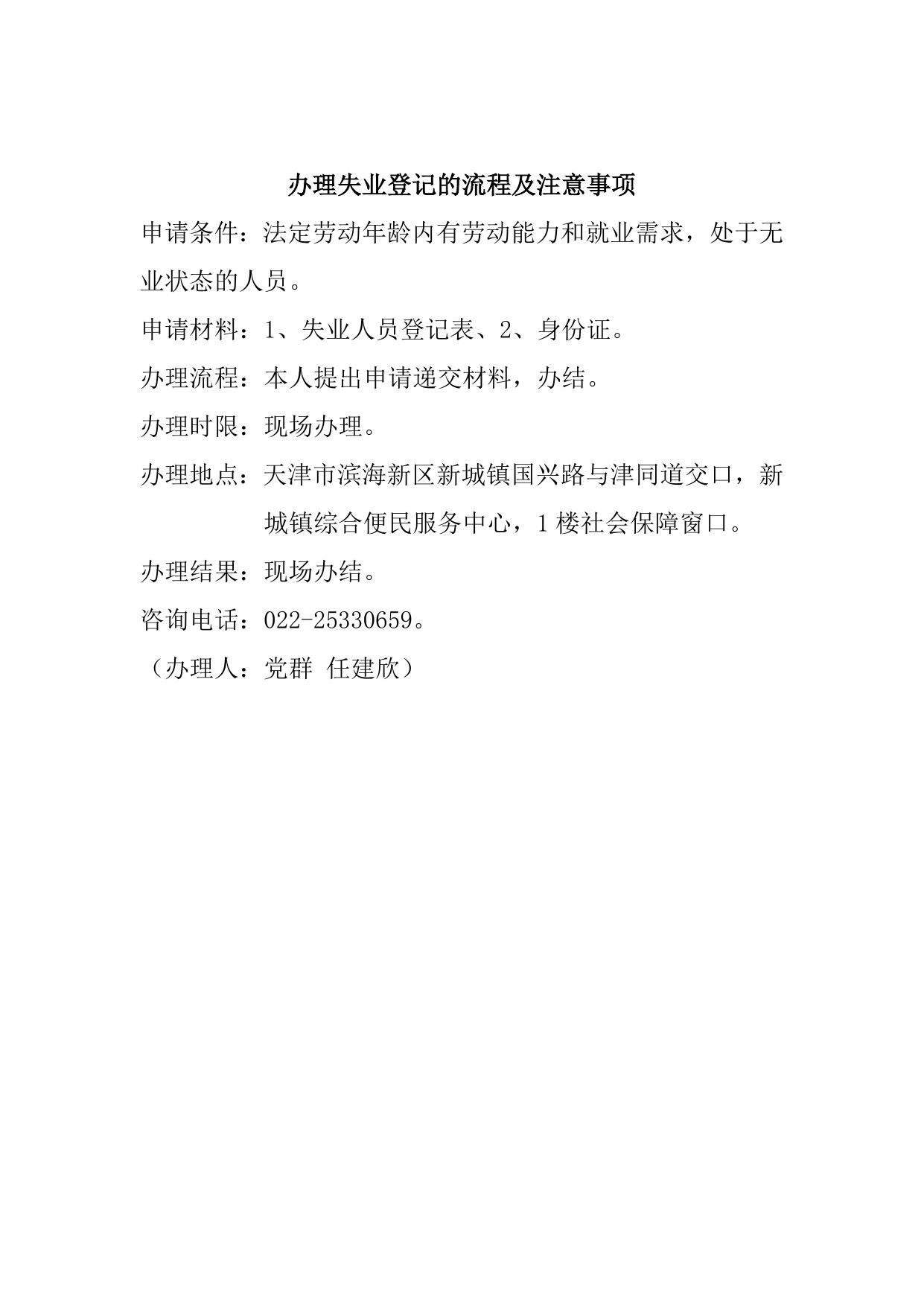 办理失业登记的流程及注意事项

申请条件：法定劳动年龄内有劳动能力和就业需求，处于无业状态的人员。

申请材料：1、失业人员登记表、2、身份证。

办理流程：本人提出申请递交材料，办结。

办理时限：现场办理。

办理地点：天津市滨海新区新城镇国兴路与津同道交口，新城镇综合便民服务中心，1楼社会保障窗口。

办理结果：现场办结。

咨询电话：022-25330659。

（办理人：党群 任建欣）